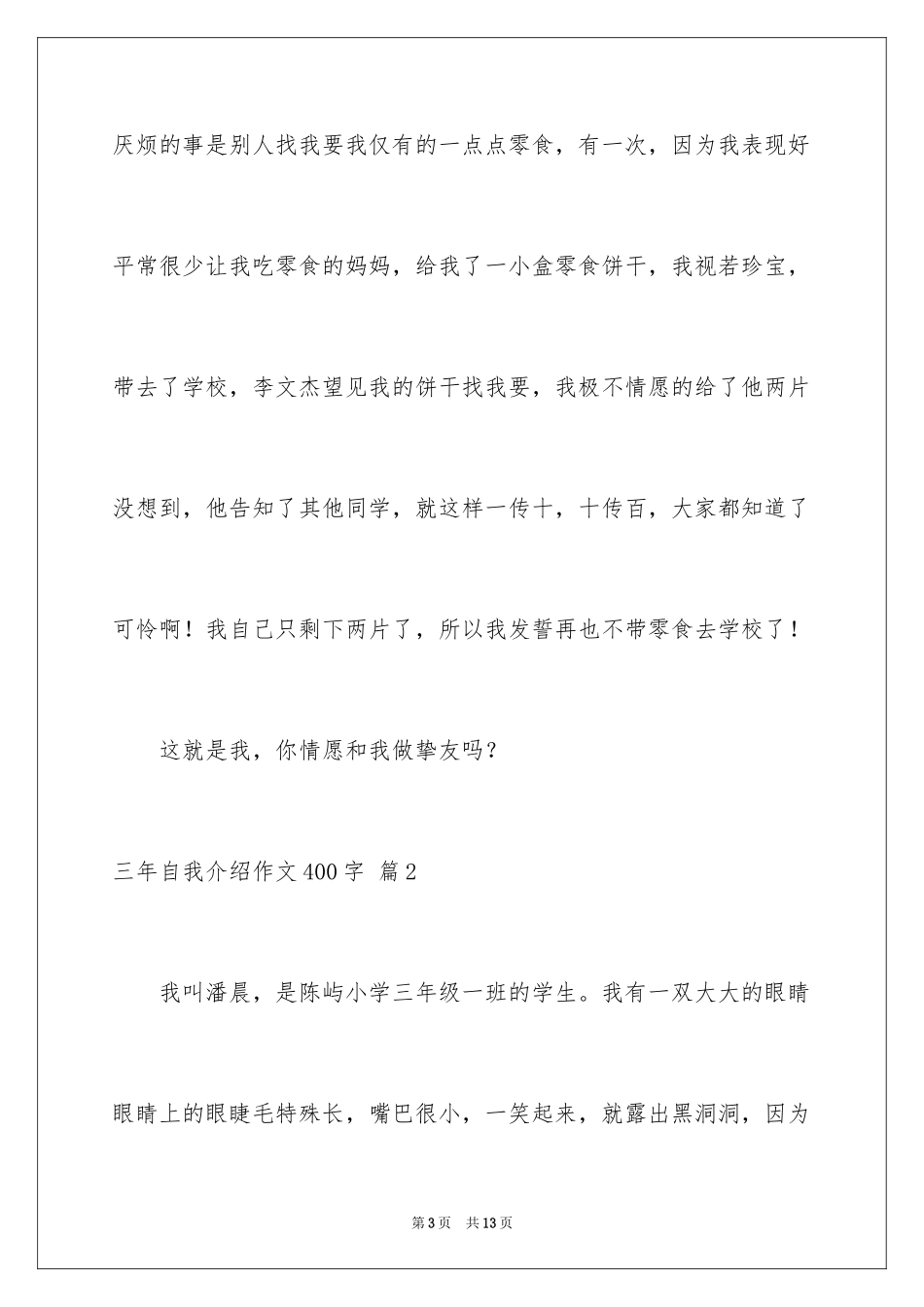 厌烦的事是别人找我要我仅有的一点点零食，有一次，因为我表现好平常很少让我吃零食的妈妈，给我了一小盒零食饼干，我视若珍宝，带去了学校，李文杰望见我的饼干找我要，我极不情愿的给了他两片没想到，他告知了其他同学，就这样一传十，十传百，大家都知道了可怜啊！我自己只剩下两片了，所以我发誓再也不带零食去学校了！

这就是我，你情愿和我做挚友吗？

三年自我介绍作文400字 篇2

我叫潘晨，是陈屿小学三年级一班的学生。我有一双大大的眼睛眼睛上的眼睫毛特殊长，嘴巴很小，一笑起来，就露出黑洞洞，因为

第3页 共13页